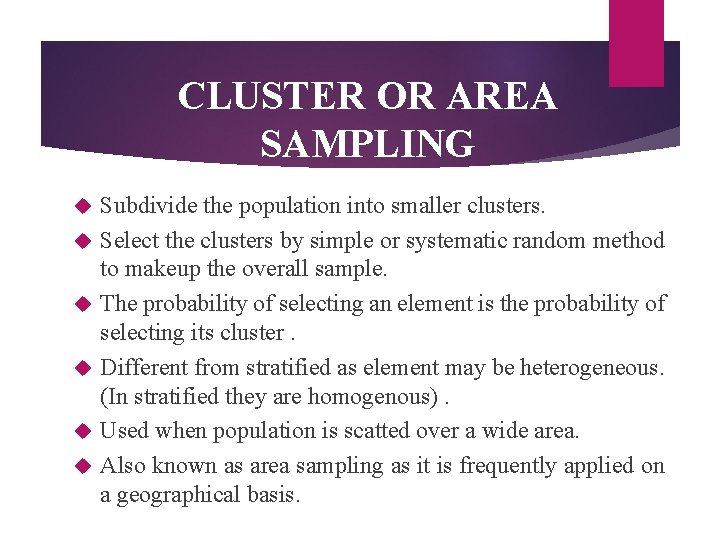 CLUSTER OR AREA SAMPLING

◆ Subdivide the population into smaller clusters.

◆ Select the clusters by simple or systematic random method to makeup the overall sample.

◆ The probability of selecting an element is the probability of selecting its cluster .

◆ Different from stratified as element may be heterogeneous. (In stratified they are homogenous) .

◆ Used when population is scatted over a wide area.

◆ Also known as area sampling as it is frequently applied on a geographical basis.